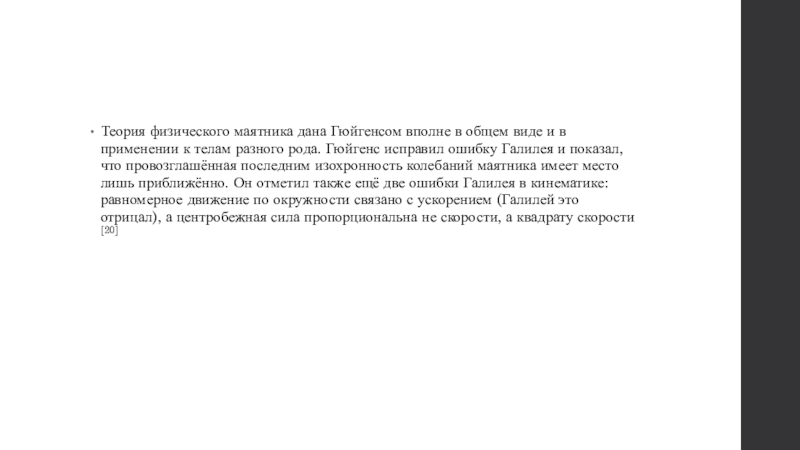 • Теория физического маятника дана Гюйгенсом вполне в общем виде и в применении к телам разного рода. Гюйгенс исправил ошибку Галилея и показал, что провозглашённая последним изохронность колебаний маятника имеет место лишь приближённо. Он отметил также ещё две ошибки Галилея в кинематике: равномерное движение по окружности связано с ускорением (Галилей это отрицал), а центробежная сила пропорциональна не скорости, а квадрату скорости [20]